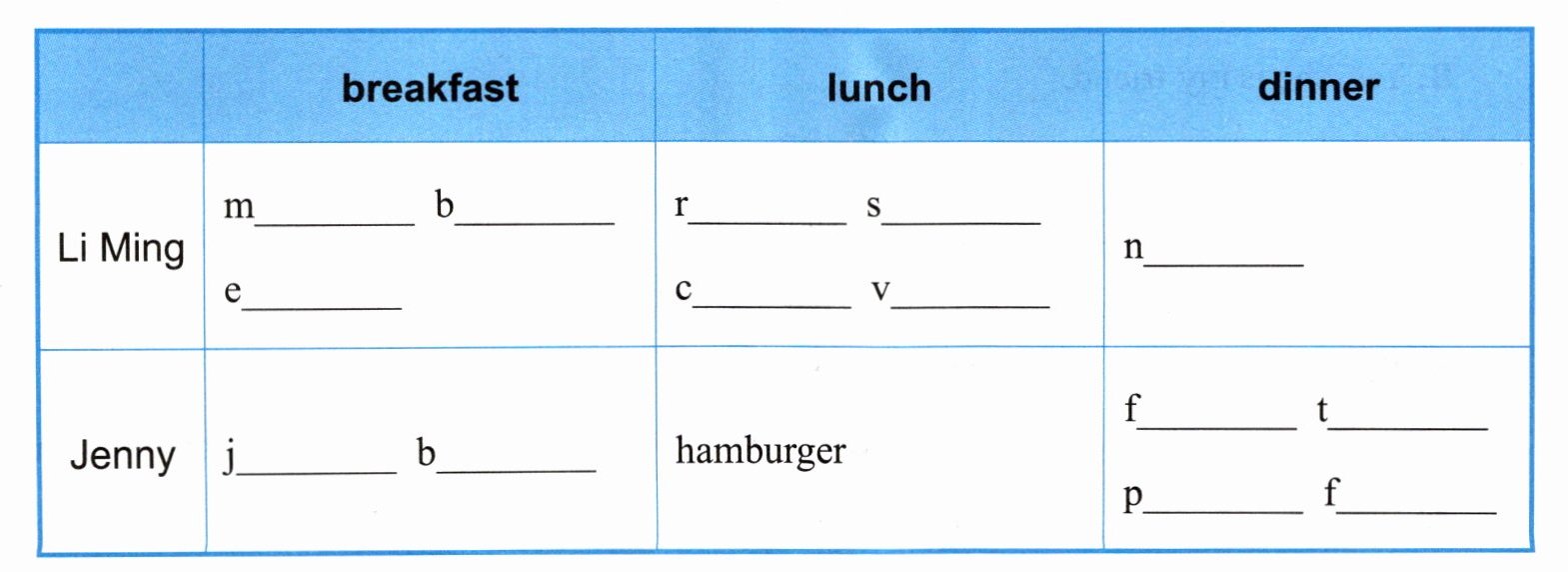 |  | breakfast | lunch | dinner |
|---|---|---|---|
| Li Ming | m____ b____ e____ | r____ s____ c____ v____ | n____ |
| Jenny | j____ b____ | hamburger | f____ t____ p____ f____ |